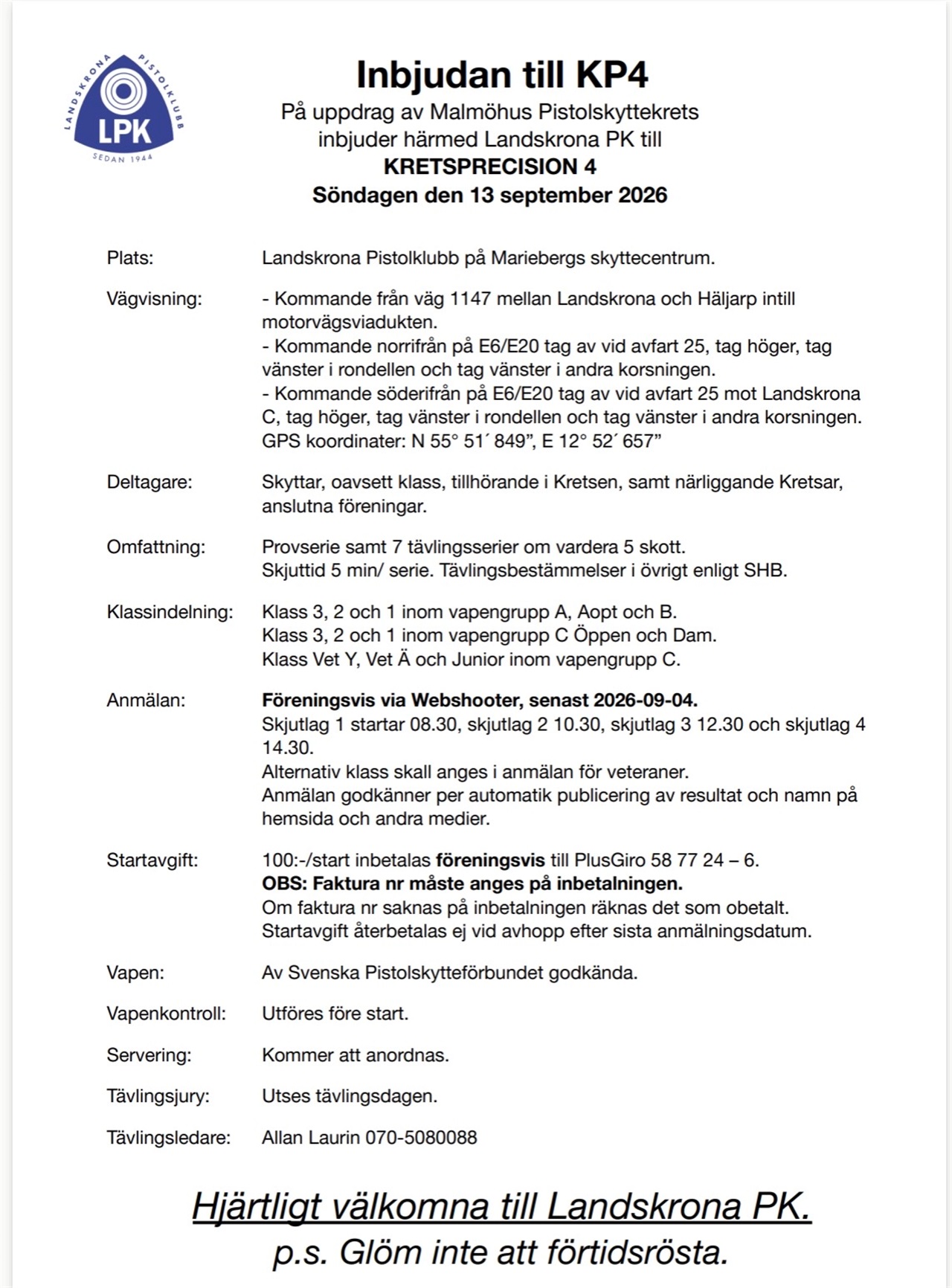 LANDSKRONA PISTOLKLUBB
LPK
SEDAN 1944

Inbjudan till KP4
På uppdrag av Malmöhus Pistolskyttekrets inbjuder härmed Landskrona PK till
KRETSPRECISION 4
Söndagen den 13 september 2026

Plats: Landskrona Pistolklubb på Mariebergs skyttecentrum.

Vägvisning: - Kommande från väg 1147 mellan Landskrona och Häljarp intill motorvägsviadukten.
- Kommande norrifrån på E6/E20 tag av vid avfart 25, tag höger, tag vänster i rondellen och tag vänster i andra korsningen.
- Kommande söderifrån på E6/E20 tag av vid avfart 25 mot Landskrona C, tag höger, tag vänster i rondellen och tag vänster i andra korsningen.
GPS koordinater: N 55° 51´ 849”, E 12° 52´ 657”

Deltagare: Skyttar, oavsett klass, tillhörande i Kretsen, samt närliggande Kretsar, anslutna föreningar.

Omfattning: Provserie samt 7 tävlingsserier om vardera 5 skott.
Skjuttid 5 min/ serie. Tävlingsbestämmelser i övrigt enligt SHB.

Klassindelning: Klass 3, 2 och 1 inom vapengrupp A, Aopt och B.
Klass 3, 2 och 1 inom vapengrupp C Öppen och Dam.
Klass Vet Y, Vet Ä och Junior inom vapengrupp C.

Anmälan: Föreningsvis via Webshooter, senast 2026-09-04.
Skjutlag 1 startar 08.30, skjutlag 2 10.30, skjutlag 3 12.30 och skjutlag 4 14.30.
Alternativ klass skall anges i anmälan för veteraner.
Anmälan godkänner per automatik publicering av resultat och namn på hemsida och andra medier.

Startavgift: 100:-/start inbetalas föreningsvis till PlusGiro 58 77 24 – 6.
OBS: Faktura nr måste anges på inbetalningen.
Om faktura nr saknas på inbetalningen räknas det som obetalt.
Startavgift återbetalas ej vid avhopp efter sista anmälningsdatum.

Vapen: Av Svenska Pistolskytteförbundet godkända.

Vapenkontroll: Utföres före start.

Servering: Kommer att anordnas.

Tävlingsjury: Utses tävlingsdagen.

Tävlingsledare: Allan Laurin 070-5080088

Hjärtligt välkomna till Landskrona PK.
p.s. Glöm inte att förtidsrösta.